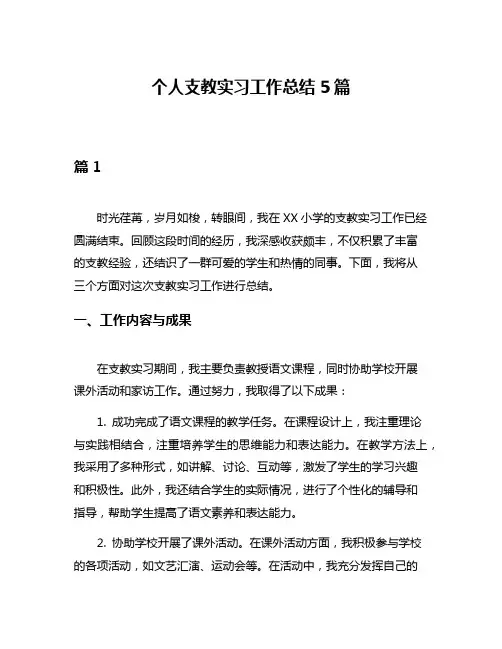 个人支教实习工作总结 5 篇

篇 1

时光荏苒，岁月如梭，转眼间，我在 XX 小学的支教实习工作已经圆满结束。回顾这段时间的经历，我深感收获颇丰，不仅积累了丰富的支教经验，还结识了一群可爱的学生和热情的同事。下面，我将从三个方面对这次支教实习工作进行总结。

一、工作内容与成果

在支教实习期间，我主要负责教授语文课程，同时协助学校开展课外活动和家访工作。通过努力，我取得了以下成果：

1. 成功完成了语文课程的教学任务。在课程设计上，我注重理论与实践相结合，注重培养学生的思维能力和表达能力。在教学方法上，我采用了多种形式，如讲解、讨论、互动等，激发了学生的学习兴趣和积极性。此外，我还结合学生的实际情况，进行了个性化的辅导和指导，帮助学生提高了语文素养和表达能力。

2. 协助学校开展了课外活动。在课外活动方面，我积极参与学校的各项活动，如文艺汇演、运动会等。在活动中，我充分发挥自己的